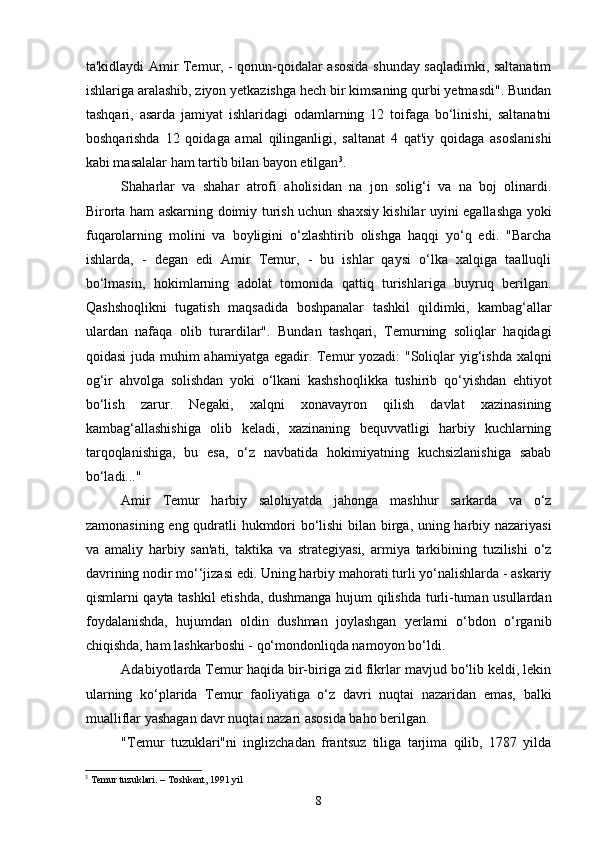 ta'kidlaydi Amir Temur, - qonun-qoidalar asosida shunday saqladimki, saltanatim ishlariga aralashib, ziyon yetkazishga hech bir kimsaning qurbi yetmasdi". Bundan tashqari, asarda jamiyat ishlaridagi odamlarning 12 toifaga bo‘linishi, saltanatni boshqarishda 12 qoidaga amal qilinganligi, saltanat 4 qat'iy qoidaga asoslanishi kabi masalalar ham tartib bilan bayon etilgan$^3$.

Shaharlar va shahar atrofi aholisidan na jon solig‘i va na boj olinardi. Birorta ham askarning doimiy turish uchun shaxsiy kishilar uyini egallashga yoki fuqarolarning molini va boyligini o‘zlashtirib olishga haqqi yo‘q edi. "Barcha ishlarda, - degan edi Amir Temur, - bu ishlar qaysi o‘lka xalqiga taalluqli bo‘lmasin, hokimlarning adolat tomonida qattiq turishlariga buyruq berilgan. Qashshoqlikni tugatish maqsadida boshpanalar tashkil qildimki, kambag‘allar ulardan nafaqa olib turardilar". Bundan tashqari, Temurning soliqlar haqidagi qoidasi juda muhim ahamiyatga egadir. Temur yozadi: "Soliqlar yig‘ishda xalqni og‘ir ahvolga solishdan yoki o‘lkani kashshoqlikka tushirib qo‘yishdan ehtiyot bo‘lish zarur. Negaki, xalqni xonavayron qilish davlat xazinasining kambag‘allashishiga olib keladi, xazinaning bequvvatligi harbiy kuchlarning tarqoqlanishiga, bu esa, o‘z navbatida hokimiyatning kuchsizlanishiga sabab bo‘ladi..."

Amir Temur harbiy salohiyatda jahonga mashhur sarkarda va o‘z zamonasining eng qudratli hukmdori bo‘lishi bilan birga, uning harbiy nazariyasi va amaliy harbiy san'ati, taktika va strategiyasi, armiya tarkibining tuzilishi o‘z davrining nodir mo‘‘jizasi edi. Uning harbiy mahorati turli yo‘nalishlarda - askariy qismlarni qayta tashkil etishda, dushmanga hujum qilishda turli-tuman usullardan foydalanishda, hujumdan oldin dushman joylashgan yerlarni o‘bdon o‘rganib chiqishda, ham lashkarboshi - qo‘mondonliqda namoyon bo‘ldi.

Adabiyotlarda Temur haqida bir-biriga zid fikrlar mavjud bo‘lib keldi, lekin ularning ko‘plarida Temur faoliyatiga o‘z davri nuqtai nazaridan emas, balki mualliflar yashagan davr nuqtai nazari asosida baho berilgan.

"Temur tuzuklari"ni inglizchadan frantsuz tiliga tarjima qilib, 1787 yilda

$^3$ Temur tuzuklari. – Toshkent, 1991 yil

8